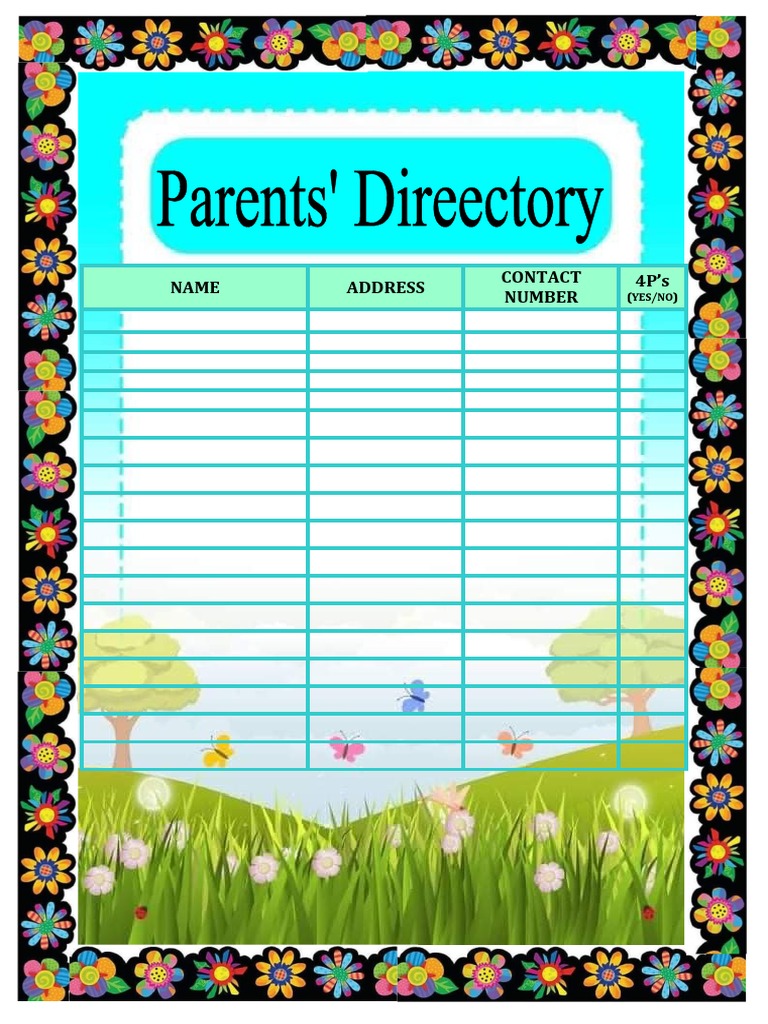 Parents' Direectory

| NAME | ADDRESS | CONTACT NUMBER | 4P's (YES/NO) |
|---|---|---|---|
| | | | |
| | | | |
| | | | |
| | | | |
| | | | |
| | | | |
| | | | |
| | | | |
| | | | |
| | | | |
| | | | |
| | | | |
| | | | |
| | | | |
| | | | |
| | | | |
| | | | |
| | | | |